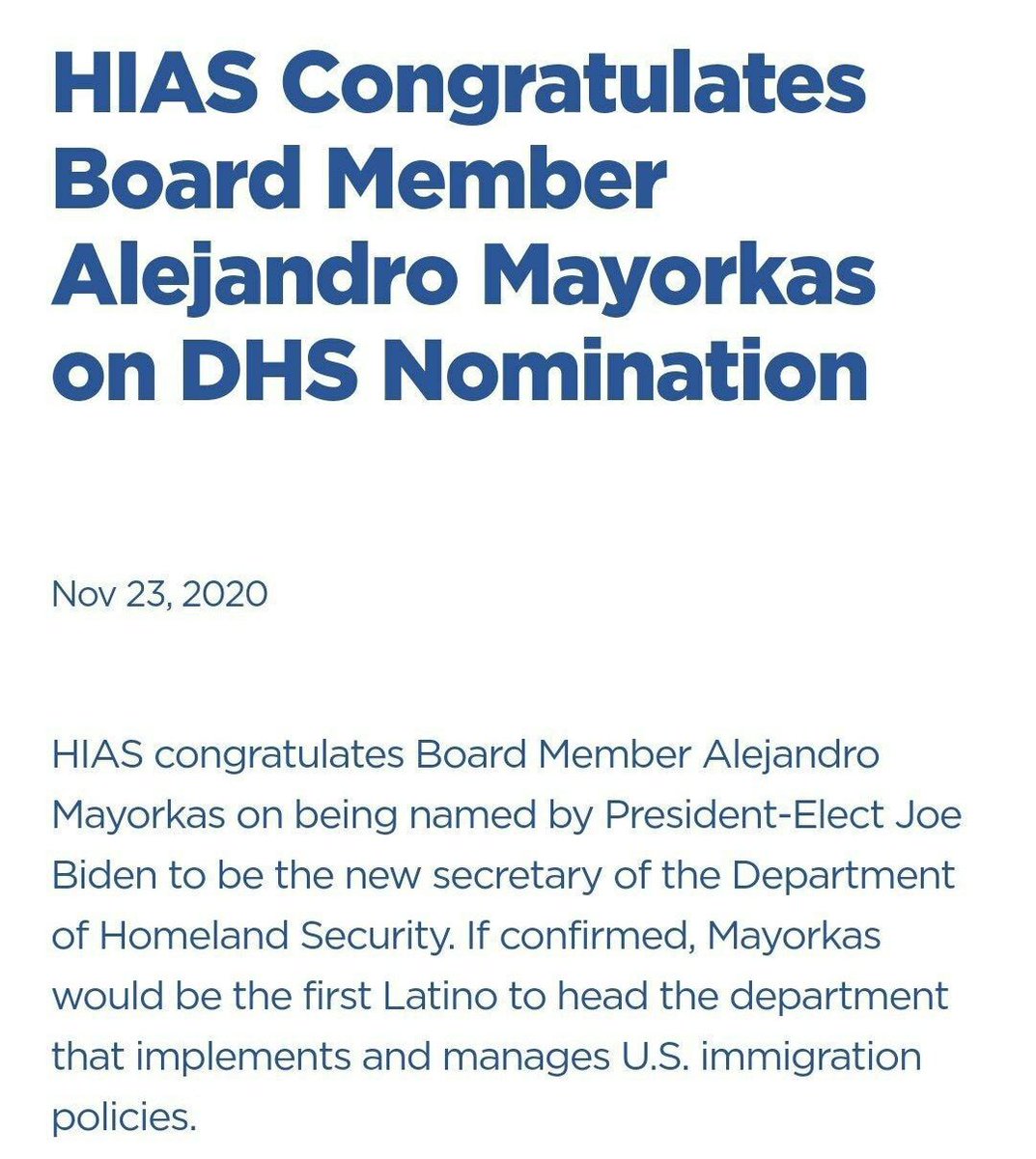 HIAS Congratulates Board Member Alejandro Mayorkas on DHS Nomination

Nov 23, 2020

HIAS congratulates Board Member Alejandro Mayorkas on being named by President-Elect Joe Biden to be the new secretary of the Department of Homeland Security. If confirmed, Mayorkas would be the first Latino to head the department that implements and manages U.S. immigration policies.